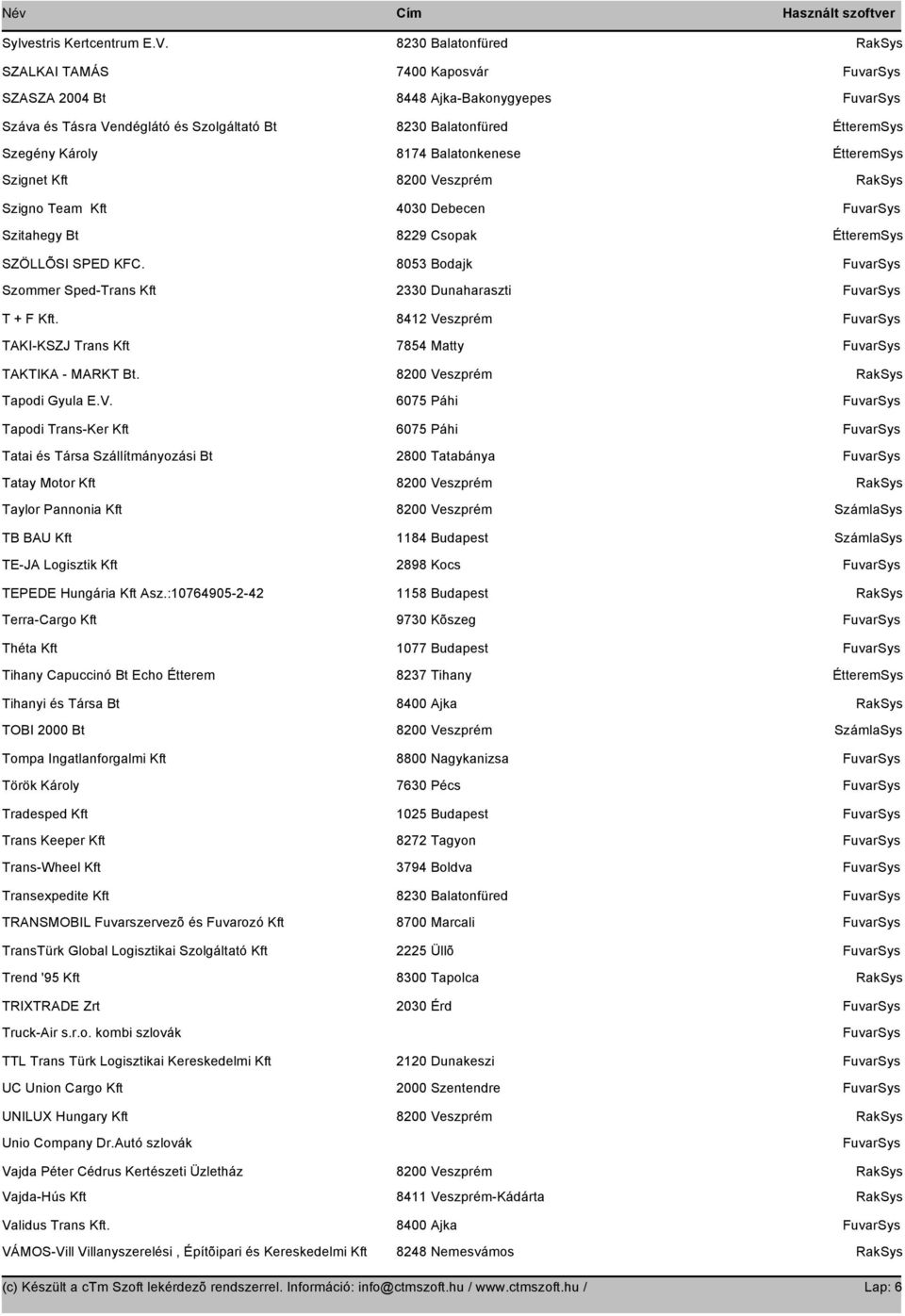 | Név | Cím | Használt szoftver |
|---|---|---|
| Sylvestris Kertcentrum E.V. | 8230 Balatonfüred | RakSys |
| SZALKAI TAMÁS | 7400 Kaposvár | FuvarSys |
| SZASZA 2004 Bt | 8448 Ajka-Bakonygyepes | FuvarSys |
| Száva és Tásra Vendéglátó és Szolgáltató Bt | 8230 Balatonfüred | ÉtteremSys |
| Szegény Károly | 8174 Balatonkenese | ÉtteremSys |
| Szignet Kft | 8200 Veszprém | RakSys |
| Szigno Team Kft | 4030 Debecen | FuvarSys |
| Szitahegy Bt | 8229 Csopak | ÉtteremSys |
| SZÖLLÕSI SPED KFC. | 8053 Bodajk | FuvarSys |
| Szommer Sped-Trans Kft | 2330 Dunaharaszti | FuvarSys |
| T + F Kft. | 8412 Veszprém | FuvarSys |
| TAKI-KSZJ Trans Kft | 7854 Matty | FuvarSys |
| TAKTIKA - MARKT Bt. | 8200 Veszprém | RakSys |
| Tapodi Gyula E.V. | 6075 Páhi | FuvarSys |
| Tapodi Trans-Ker Kft | 6075 Páhi | FuvarSys |
| Tatai és Társa Szállítmányozási Bt | 2800 Tatabánya | FuvarSys |
| Tatay Motor Kft | 8200 Veszprém | RakSys |
| Taylor Pannonia Kft | 8200 Veszprém | SzámlaSys |
| TB BAU Kft | 1184 Budapest | SzámlaSys |
| TE-JA Logisztik Kft | 2898 Kocs | FuvarSys |
| TEPEDE Hungária Kft Asz.:10764905-2-42 | 1158 Budapest | RakSys |
| Terra-Cargo Kft | 9730 Kõszeg | FuvarSys |
| Théta Kft | 1077 Budapest | FuvarSys |
| Tihany Capuccinó Bt Echo Étterem | 8237 Tihany | ÉtteremSys |
| Tihanyi és Társa Bt | 8400 Ajka | RakSys |
| TOBI 2000 Bt | 8200 Veszprém | SzámlaSys |
| Tompa Ingatlanforgalmi Kft | 8800 Nagykanizsa | FuvarSys |
| Török Károly | 7630 Pécs | FuvarSys |
| Tradesped Kft | 1025 Budapest | FuvarSys |
| Trans Keeper Kft | 8272 Tagyon | FuvarSys |
| Trans-Wheel Kft | 3794 Boldva | FuvarSys |
| Transexpedite Kft | 8230 Balatonfüred | FuvarSys |
| TRANSMOBIL Fuvarszervezõ és Fuvarozó Kft | 8700 Marcali | FuvarSys |
| TransTürk Global Logisztikai Szolgáltató Kft | 2225 Üllõ | FuvarSys |
| Trend '95 Kft | 8300 Tapolca | RakSys |
| TRIXTRADE Zrt | 2030 Érd | FuvarSys |
| Truck-Air s.r.o. kombi szlovák | | FuvarSys |
| TTL Trans Türk Logisztikai Kereskedelmi Kft | 2120 Dunakeszi | FuvarSys |
| UC Union Cargo Kft | 2000 Szentendre | FuvarSys |
| UNILUX Hungary Kft | 8200 Veszprém | RakSys |
| Unio Company Dr.Autó szlovák | | FuvarSys |
| Vajda Péter Cédrus Kertészeti Üzletház | 8200 Veszprém | RakSys |
| Vajda-Hús Kft | 8411 Veszprém-Kádárta | RakSys |
| Validus Trans Kft. | 8400 Ajka | FuvarSys |
| VÁMOS-Vill Villanyszerelési , Építõipari és Kereskedelmi Kft | 8248 Nemesvámos | RakSys |

(c) Készült a cTm Szoft lekérdezõ rendszerrel. Információ: info@ctmszoft.hu / www.ctmszoft.hu / Lap: 6